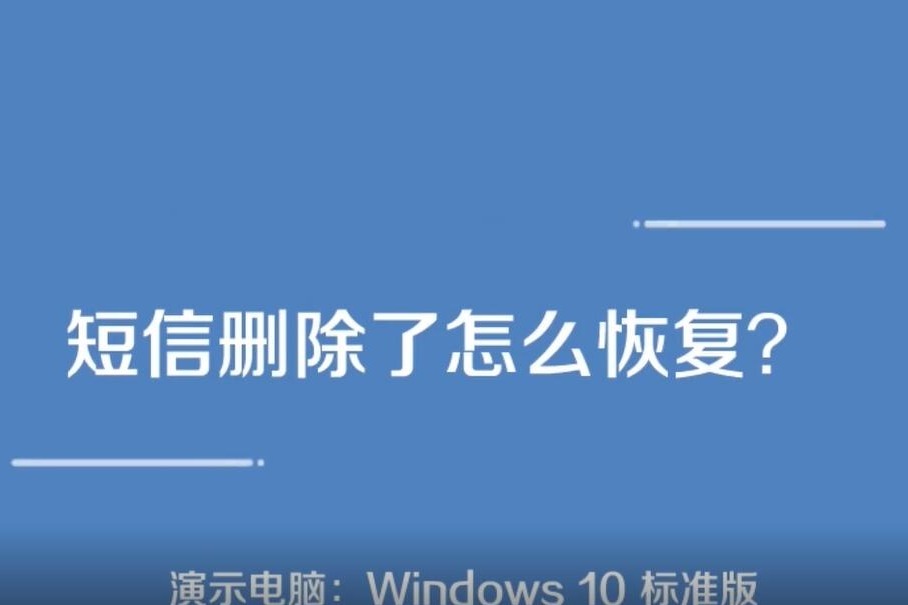 短信删除了怎么恢复?

演示电脑：Windows 10 标准版